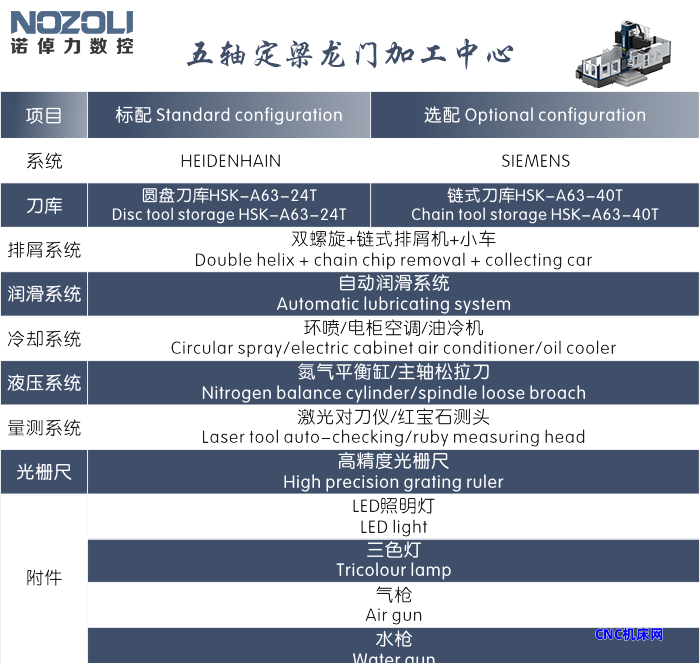 NOZOLI
诺倬力数控

五轴定梁龙门加工中心

| 项目 | 标配 Standard configuration | 选配 Optional configuration |
|---|---|---|
| 系统 | HEIDENHAIN | SIEMENS |
| 刀库 | 圆盘刀库HSK-A63-24T Disc tool storage HSK-A63-24T | 链式刀库HSK-A63-40T Chain tool storage HSK-A63-40T |
| 排屑系统 | 双螺旋+链式排屑机+小车 Double helix + chain chip removal + collecting car | |
| 润滑系统 | 自动润滑系统 Automatic lubricating system | |
| 冷却系统 | 环喷/电柜空调/油冷机 Circular spray/electric cabinet air conditioner/oil cooler | |
| 液压系统 | 氮气平衡缸/主轴松拉刀 Nitrogen balance cylinder/spindle loose broach | |
| 量测系统 | 激光对刀仪/红宝石测头 Laser tool auto-checking/ruby measuring head | |
| 光栅尺 | 高精度光栅尺 High precision grating ruler | |
| 附件 | LED照明灯 LED light | |
| | 三色灯 Tricolour lamp | |
| | 气枪 Air gun | |
| | 水枪 Water gun | |

CNC机床网